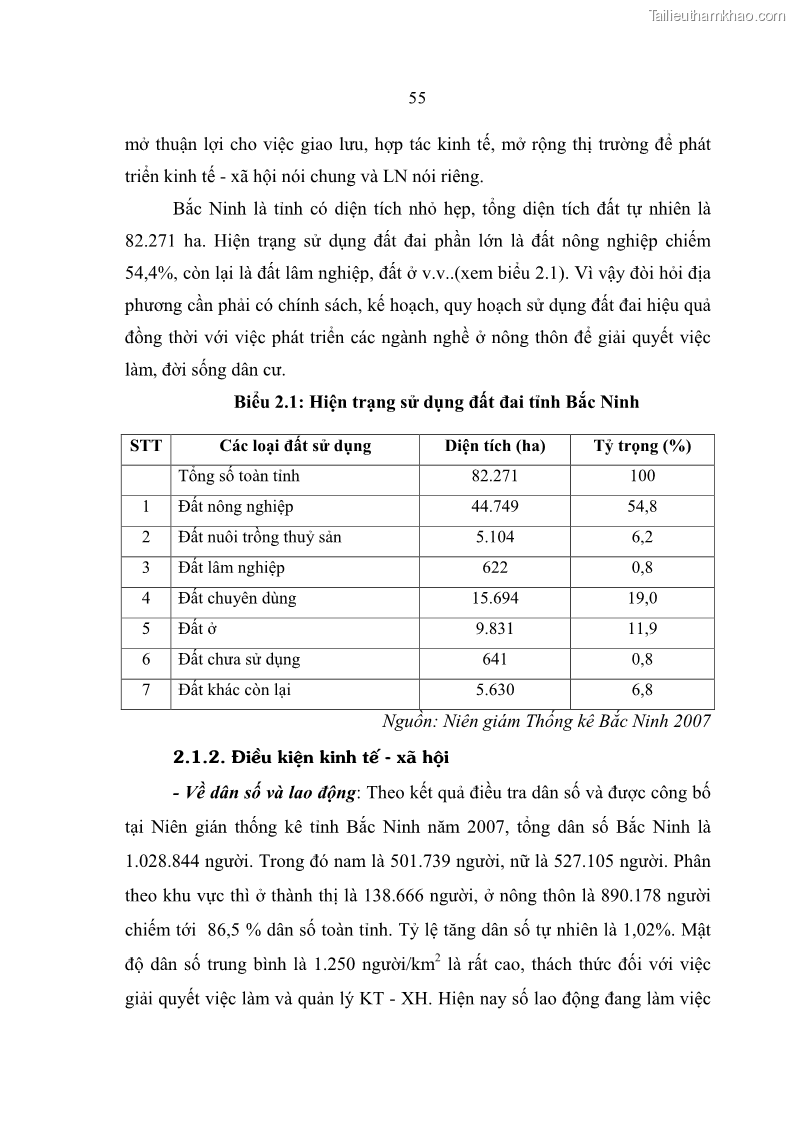 Tailieuthamkhao.com

55

mở thuận lợi cho việc giao lưu, hợp tác kinh tế, mở rộng thị trường để phát triển kinh tế - xã hội nói chung và LN nói riêng.

Bắc Ninh là tỉnh có diện tích nhỏ hẹp, tổng diện tích đất tự nhiên là 82.271 ha. Hiện trạng sử dụng đất đai phần lớn là đất nông nghiệp chiếm 54,4%, còn lại là đất lâm nghiệp, đất ở v.v..(xem biểu 2.1). Vì vậy đòi hỏi địa phương cần phải có chính sách, kế hoạch, quy hoạch sử dụng đất đai hiệu quả đồng thời với việc phát triển các ngành nghề ở nông thôn để giải quyết việc làm, đời sống dân cư.

Biểu 2.1: Hiện trạng sử dụng đất đai tỉnh Bắc Ninh

| STT | Các loại đất sử dụng | Diện tích (ha) | Tỷ trọng (%) |
|---|---|---|---|
| | Tổng số toàn tỉnh | 82.271 | 100 |
| 1 | Đất nông nghiệp | 44.749 | 54,8 |
| 2 | Đất nuôi trồng thuỷ sản | 5.104 | 6,2 |
| 3 | Đất lâm nghiệp | 622 | 0,8 |
| 4 | Đất chuyên dùng | 15.694 | 19,0 |
| 5 | Đất ở | 9.831 | 11,9 |
| 6 | Đất chưa sử dụng | 641 | 0,8 |
| 7 | Đất khác còn lại | 5.630 | 6,8 |

Nguồn: Niên giám Thống kê Bắc Ninh 2007

2.1.2. Điều kiện kinh tế - xã hội

- Về dân số và lao động: Theo kết quả điều tra dân số và được công bố tại Niên gián thống kê tỉnh Bắc Ninh năm 2007, tổng dân số Bắc Ninh là 1.028.844 người. Trong đó nam là 501.739 người, nữ là 527.105 người. Phân theo khu vực thì ở thành thị là 138.666 người, ở nông thôn là 890.178 người chiếm tới 86,5 % dân số toàn tỉnh. Tỷ lệ tăng dân số tự nhiên là 1,02%. Mật độ dân số trung bình là 1.250 người/km$^2$ là rất cao, thách thức đối với việc giải quyết việc làm và quản lý KT - XH. Hiện nay số lao động đang làm việc